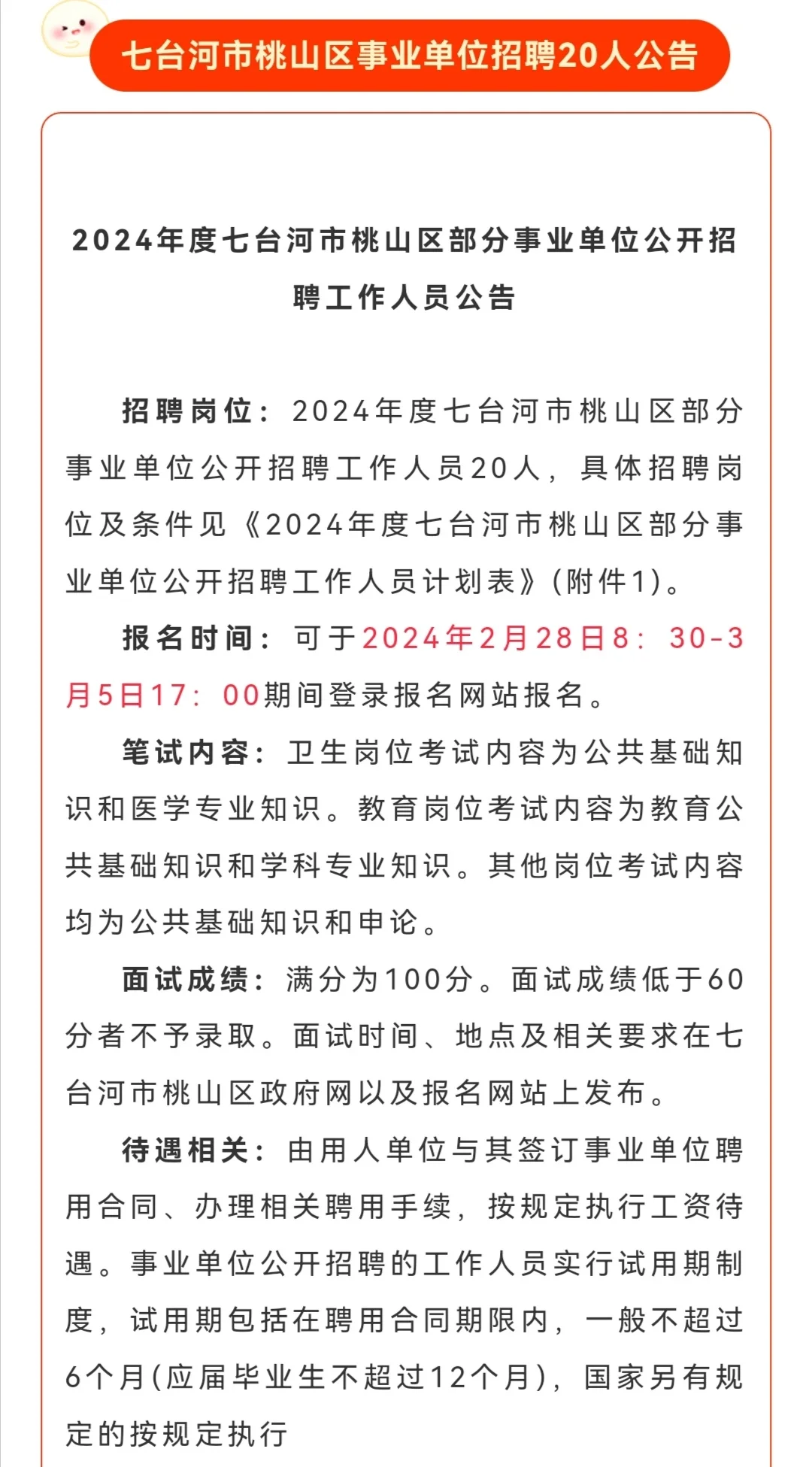 七台河市桃山区事业单位招聘20人公告

2024年度七台河市桃山区部分事业单位公开招聘工作人员公告

招聘岗位：2024年度七台河市桃山区部分事业单位公开招聘工作人员20人，具体招聘岗位及条件见《2024年度七台河市桃山区部分事业单位公开招聘工作人员计划表》(附件1)。

报名时间：可于2024年2月28日8：30-3月5日17：00期间登录报名网站报名。

笔试内容：卫生岗位考试内容为公共基础知识和医学专业知识。教育岗位考试内容为教育公共基础知识和学科专业知识。其他岗位考试内容均为公共基础知识和申论。

面试成绩：满分为100分。面试成绩低于60分者不予录取。面试时间、地点及相关要求在七台河市桃山区政府网以及报名网站上发布。

待遇相关：由用人单位与其签订事业单位聘用合同、办理相关聘用手续，按规定执行工资待遇。事业单位公开招聘的工作人员实行试用期制度，试用期包括在聘用合同期限内，一般不超过6个月(应届毕业生不超过12个月)，国家另有规定的按规定执行